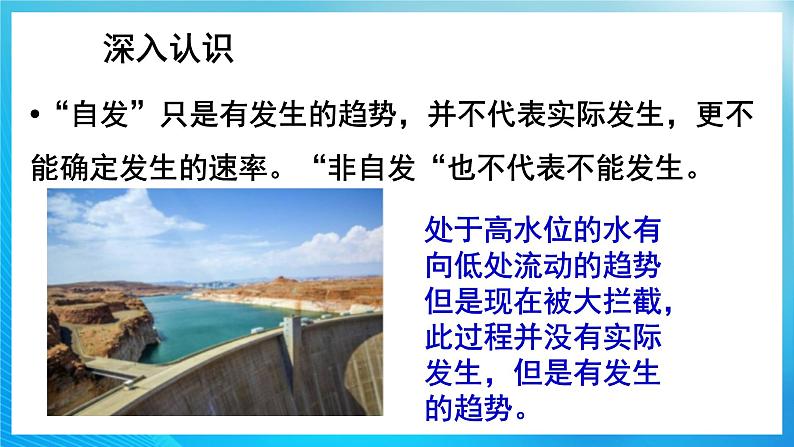 深入认识

•“自发”只是有发生的趋势，并不代表实际发生，更不能确定发生的速率。“非自发“也不代表不能发生。

处于高水位的水有向低处流动的趋势但是现在被大拦截，此过程并没有实际发生，但是有发生的趋势。